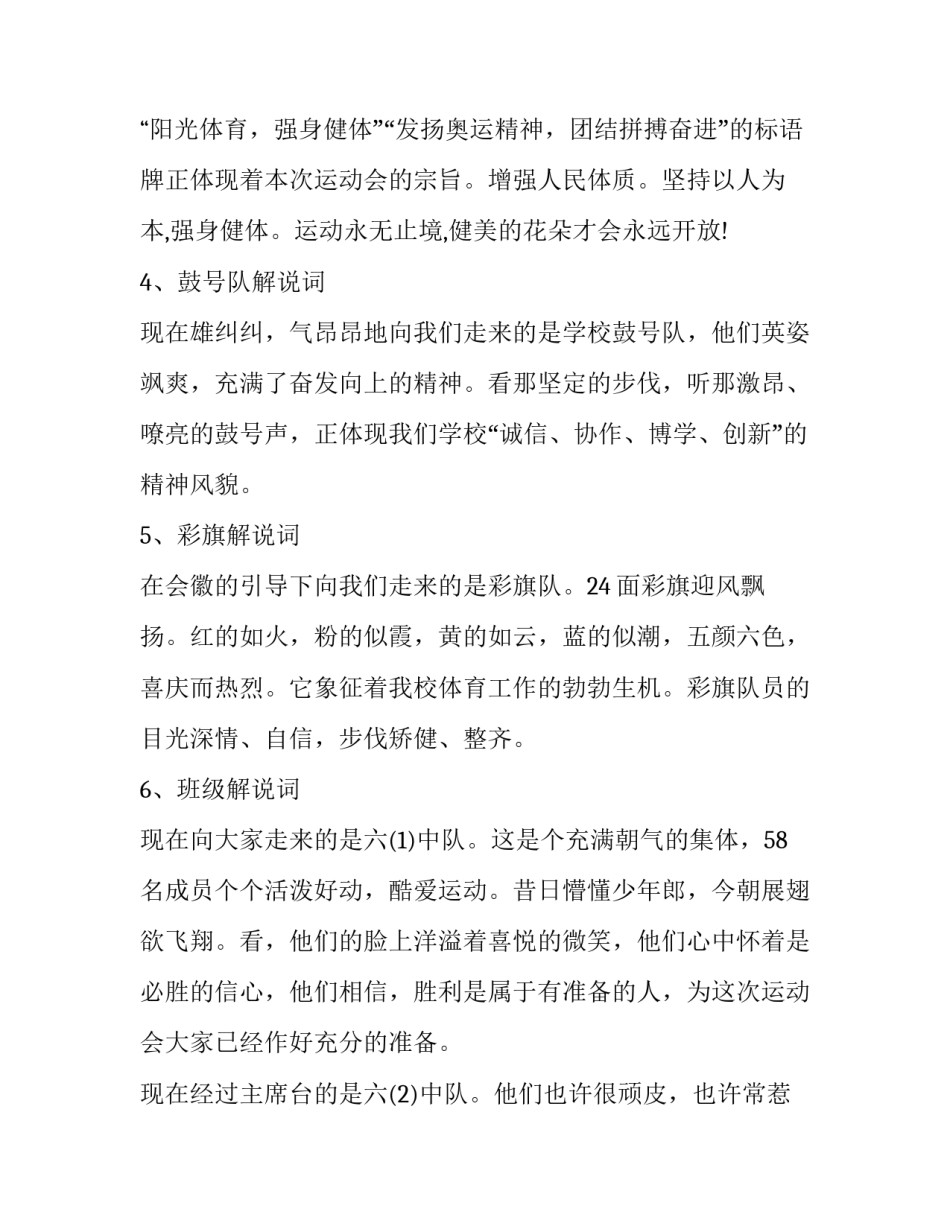 “阳光体育，强身健体”“发扬奥运精神，团结拼搏奋进”的标语牌正体现着本次运动会的宗旨。增强人民体质。坚持以人为本,强身健体。运动永无止境,健美的花朵才会永远开放!

4、鼓号队解说词

现在雄纠纠，气昂昂地向我们走来的是学校鼓号队，他们英姿飒爽，充满了奋发向上的精神。看那坚定的步伐，听那激昂、嘹亮的鼓号声，正体现我们学校“诚信、协作、博学、创新”的精神风貌。

5、彩旗解说词

在会徽的引导下向我们走来的是彩旗队。24 面彩旗迎风飘扬。红的如火，粉的似霞，黄的如云，蓝的似潮，五颜六色，喜庆而热烈。它象征着我校体育工作的勃勃生机。彩旗队员的目光深情、自信，步伐矫健、整齐。

6、班级解说词

现在向大家走来的是六(1)中队。这是个充满朝气的集体，58 名成员个个活泼好动，酷爱运动。昔日懵懂少年郎，今朝展翅欲飞翔。看，他们的脸上洋溢着喜悦的微笑，他们心中怀着是必胜的信心，他们相信，胜利是属于有准备的人，为这次运动会大家已经作好充分的准备。

现在经过主席台的是六(2)中队。他们也许很顽皮，也许常惹